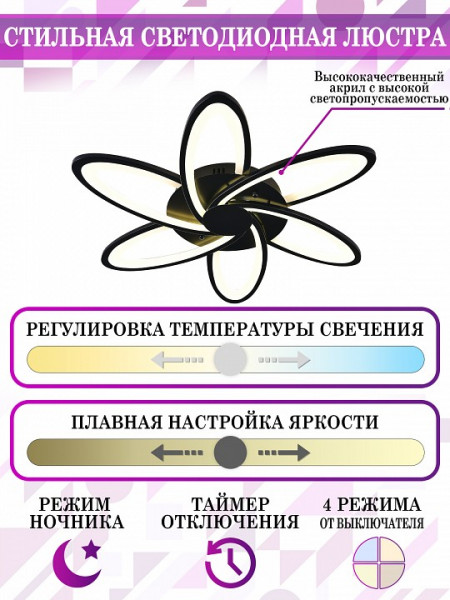 СТИЛЬНАЯ СВЕТОДИОДНАЯ ЛЮСТРА

Высококачественный акрил с высокой светопропускаемостью

РЕГУЛИРОВКА ТЕМПЕРАТУРЫ СВЕЧЕНИЯ

ПЛАВНАЯ НАСТРОЙКА ЯРКОСТИ

РЕЖИМ НОЧНИКА

ТАЙМЕР ОТКЛЮЧЕНИЯ

4 РЕЖИМА ОТ ВЫКЛЮЧАТЕЛЯ